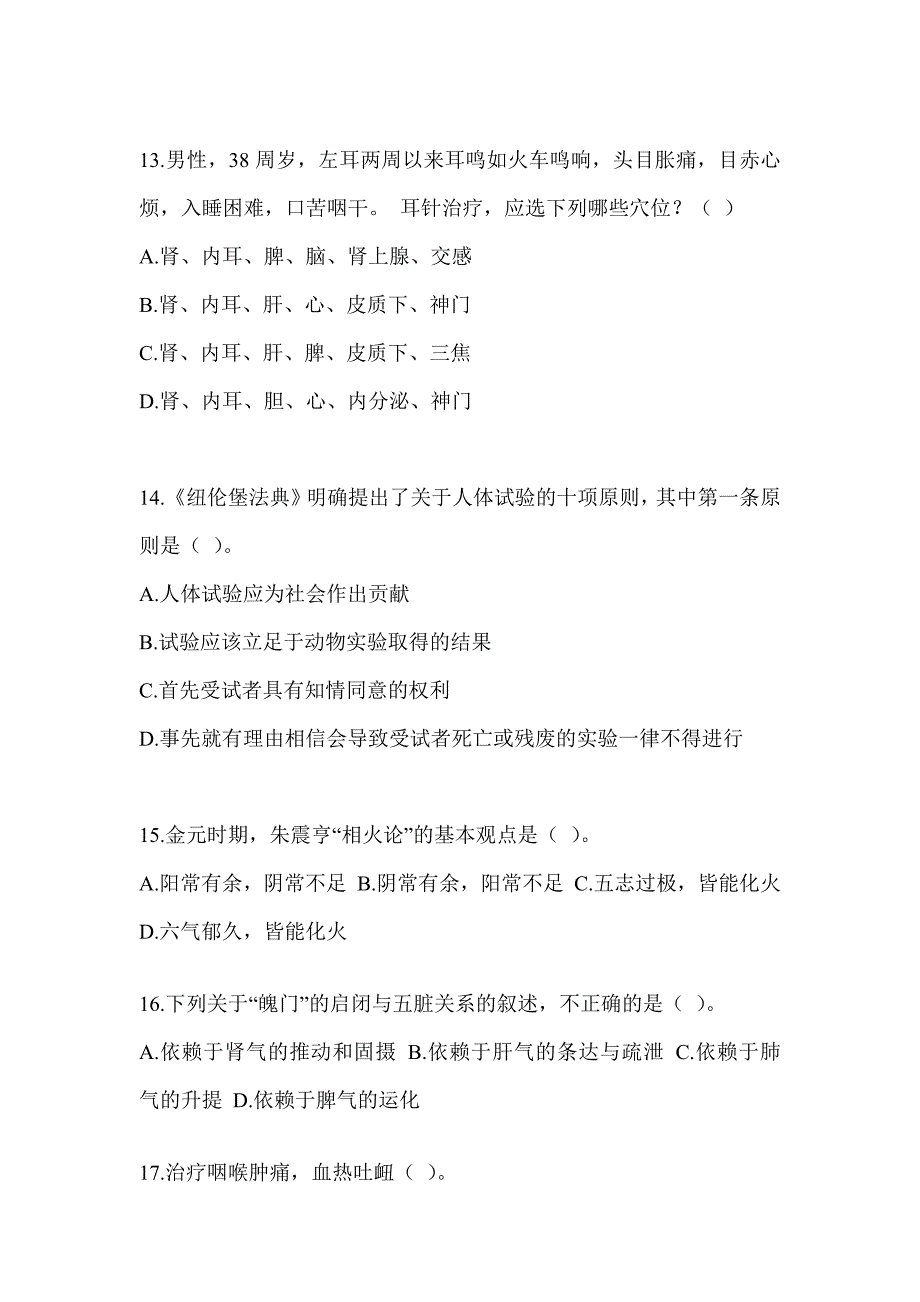 13.男性，38 周岁，左耳两周以来耳鸣如火车鸣响，头目胀痛，目赤心烦，入睡困难，口苦咽干。 耳针治疗，应选下列哪些穴位？（ ）

A.肾、内耳、脾、脑、肾上腺、交感

B.肾、内耳、肝、心、皮质下、神门

C.肾、内耳、肝、脾、皮质下、三焦

D.肾、内耳、胆、心、内分泌、神门

14.《纽伦堡法典》明确提出了关于人体试验的十项原则，其中第一条原则是（ ）。

A.人体试验应为社会作出贡献

B.试验应该立足于动物实验取得的结果

C.首先受试者具有知情同意的权利

D.事先就有理由相信会导致受试者死亡或残废的实验一律不得进行

15.金元时期，朱震亨“相火论”的基本观点是（ ）。

A.阳常有余，阴常不足 B.阴常有余，阳常不足 C.五志过极，皆能化火 D.六气郁久，皆能化火

16.下列关于“魄门”的启闭与五脏关系的叙述，不正确的是（ ）。

A.依赖于肾气的推动和固摄 B.依赖于肝气的条达与疏泄 C.依赖于肺气的升提 D.依赖于脾气的运化

17.治疗咽喉肿痛，血热吐衄（ ）。